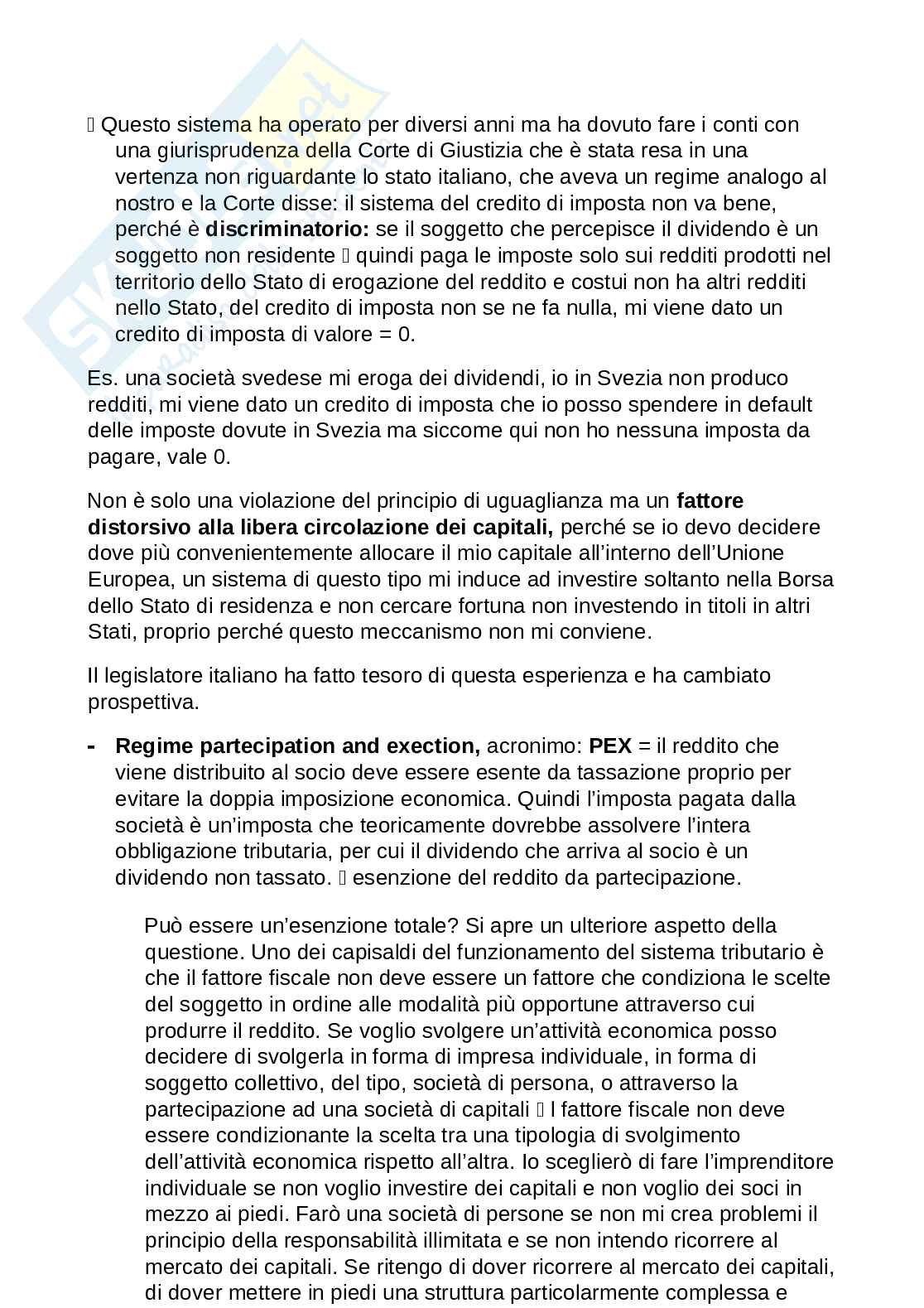 Questo sistema ha operato per diversi anni ma ha dovuto fare i conti con una giurisprudenza della Corte di Giustizia che è stata resa in una vertenza non riguardante lo stato italiano, che aveva un regime analogo al nostro e la Corte disse: il sistema del credito di imposta non va bene, perché è **discriminatorio:** se il soggetto che percepisce il dividendo è un soggetto non residente  quindi paga le imposte solo sui redditi prodotti nel territorio dello Stato di erogazione del reddito e costui non ha altri redditi nello Stato, del credito di imposta non se ne fa nulla, mi viene dato un credito di imposta di valore = 0.

Es. una società svedese mi eroga dei dividendi, io in Svezia non produco redditi, mi viene dato un credito di imposta che io posso spendere in default delle imposte dovute in Svezia ma siccome qui non ho nessuna imposta da pagare, vale 0.

Non è solo una violazione del principio di uguaglianza ma un **fattore distorsivo alla libera circolazione dei capitali,** perché se io devo decidere dove più convenientemente allocare il mio capitale all'interno dell'Unione Europea, un sistema di questo tipo mi induce ad investire soltanto nella Borsa dello Stato di residenza e non cercare fortuna non investendo in titoli in altri Stati, proprio perché questo meccanismo non mi conviene.

Il legislatore italiano ha fatto tesoro di questa esperienza e ha cambiato prospettiva.

- **Regime partecipation and exection,** acronimo: **PEX** = il reddito che viene distribuito al socio deve essere esente da tassazione proprio per evitare la doppia imposizione economica. Quindi l'imposta pagata dalla società è un'imposta che teoricamente dovrebbe assolvere l'intera obbligazione tributaria, per cui il dividendo che arriva al socio è un dividendo non tassato.  esenzione del reddito da partecipazione.

Può essere un'esenzione totale? Si apre un ulteriore aspetto della questione. Uno dei capisaldi del funzionamento del sistema tributario è che il fattore fiscale non deve essere un fattore che condiziona le scelte del soggetto in ordine alle modalità più opportune attraverso cui produrre il reddito. Se voglio svolgere un'attività economica posso decidere di svolgerla in forma di impresa individuale, in forma di soggetto collettivo, del tipo, società di persona, o attraverso la partecipazione ad una società di capitali  l fattore fiscale non deve essere condizionante la scelta tra una tipologia di svolgimento dell'attività economica rispetto all'altra. Io sceglierò di fare l'imprenditore individuale se non voglio investire dei capitali e non voglio dei soci in mezzo ai piedi. Farò una società di persone se non mi crea problemi il principio della responsabilità illimitata e se non intendo ricorrere al mercato dei capitali. Se ritengo di dover ricorrere al mercato dei capitali, di dover mettere in piedi una struttura particolarmente complessa e